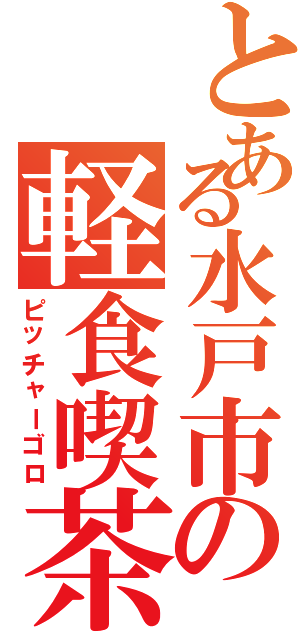 とある水戸市の
軽食喫茶
ピッチャーゴロ